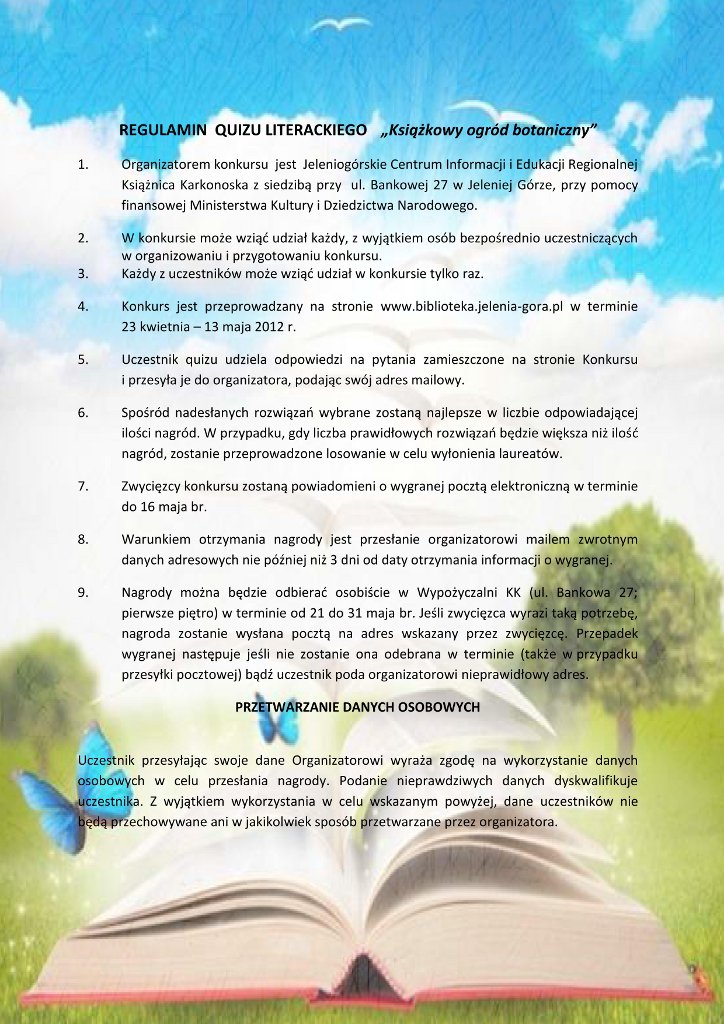 REGULAMIN QUIZU LITERACKIEGO „Książkowy ogród botaniczny”

1. Organizatorem konkursu jest Jeleniogórskie Centrum Informacji i Edukacji Regionalnej Książnica Karkonoska z siedzibą przy ul. Bankowej 27 w Jeleniej Górze, przy pomocy finansowej Ministerstwa Kultury i Dziedzictwa Narodowego.

2. W konkursie może wziąć udział każdy, z wyjątkiem osób bezpośrednio uczestniczących w organizowaniu i przygotowaniu konkursu.
3. Każdy z uczestników może wziąć udział w konkursie tylko raz.

4. Konkurs jest przeprowadzany na stronie www.biblioteka.jelenia-gora.pl w terminie 23 kwietnia – 13 maja 2012 r.

5. Uczestnik quizu udziela odpowiedzi na pytania zamieszczone na stronie Konkursu i przesyła je do organizatora, podając swój adres mailowy.

6. Spośród nadesłanych rozwiązań wybrane zostaną najlepsze w liczbie odpowiadającej ilości nagród. W przypadku, gdy liczba prawidłowych rozwiązań będzie większa niż ilość nagród, zostanie przeprowadzone losowanie w celu wyłonienia laureatów.

7. Zwycięzcy konkursu zostaną powiadomieni o wygranej pocztą elektroniczną w terminie do 16 maja br.

8. Warunkiem otrzymania nagrody jest przesłanie organizatorowi mailem zwrotnym danych adresowych nie później niż 3 dni od daty otrzymania informacji o wygranej.

9. Nagrody można będzie odbierać osobiście w Wypożyczalni KK (ul. Bankowa 27; pierwsze piętro) w terminie od 21 do 31 maja br. Jeśli zwycięzca wyrazi taką potrzebę, nagroda zostanie wysłana pocztą na adres wskazany przez zwycięzcę. Przepadek wygranej następuje jeśli nie zostanie ona odebrana w terminie (także w przypadku przesyłki pocztowej) bądź uczestnik poda organizatorowi nieprawidłowy adres.

PRZETWARZANIE DANYCH OSOBOWYCH

Uczestnik przesyłając swoje dane Organizatorowi wyraża zgodę na wykorzystanie danych osobowych w celu przesłania nagrody. Podanie nieprawdziwych danych dyskwalifikuje uczestnika. Z wyjątkiem wykorzystania w celu wskazanym powyżej, dane uczestników nie będą przechowywane ani w jakikolwiek sposób przetwarzane przez organizatora.